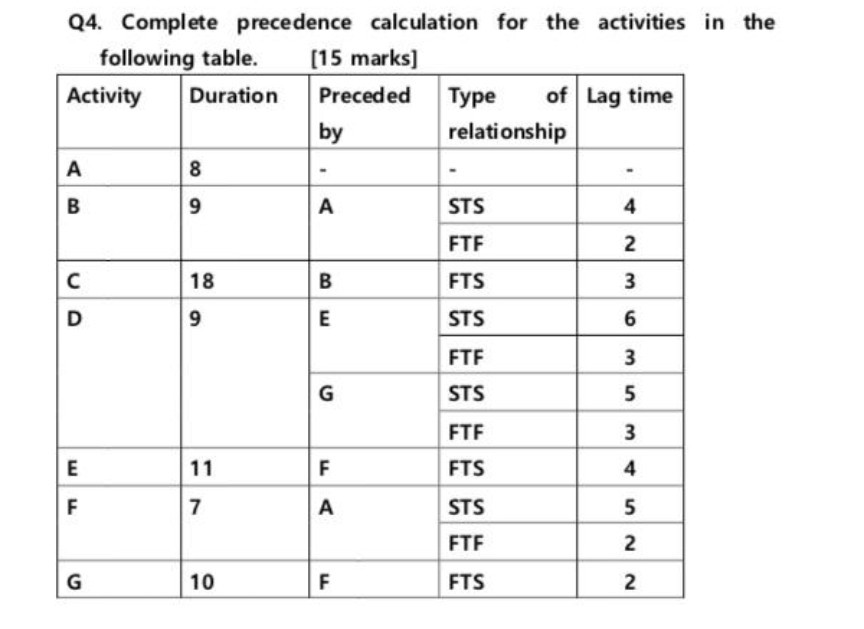 Q4. Complete precedence calculation for the activities in the following table. [15 marks]

| Activity | Duration | Preceded by | Type of relationship | Lag time |
|---|---|---|---|---|
| A | 8 | - | - | - |
| B | 9 | A | STS | 4 |
| | | | FTF | 2 |
| C | 18 | B | FTS | 3 |
| D | 9 | E | STS | 6 |
| | | | FTF | 3 |
| | | G | STS | 5 |
| | | | FTF | 3 |
| E | 11 | F | FTS | 4 |
| F | 7 | A | STS | 5 |
| | | | FTF | 2 |
| G | 10 | F | FTS | 2 |